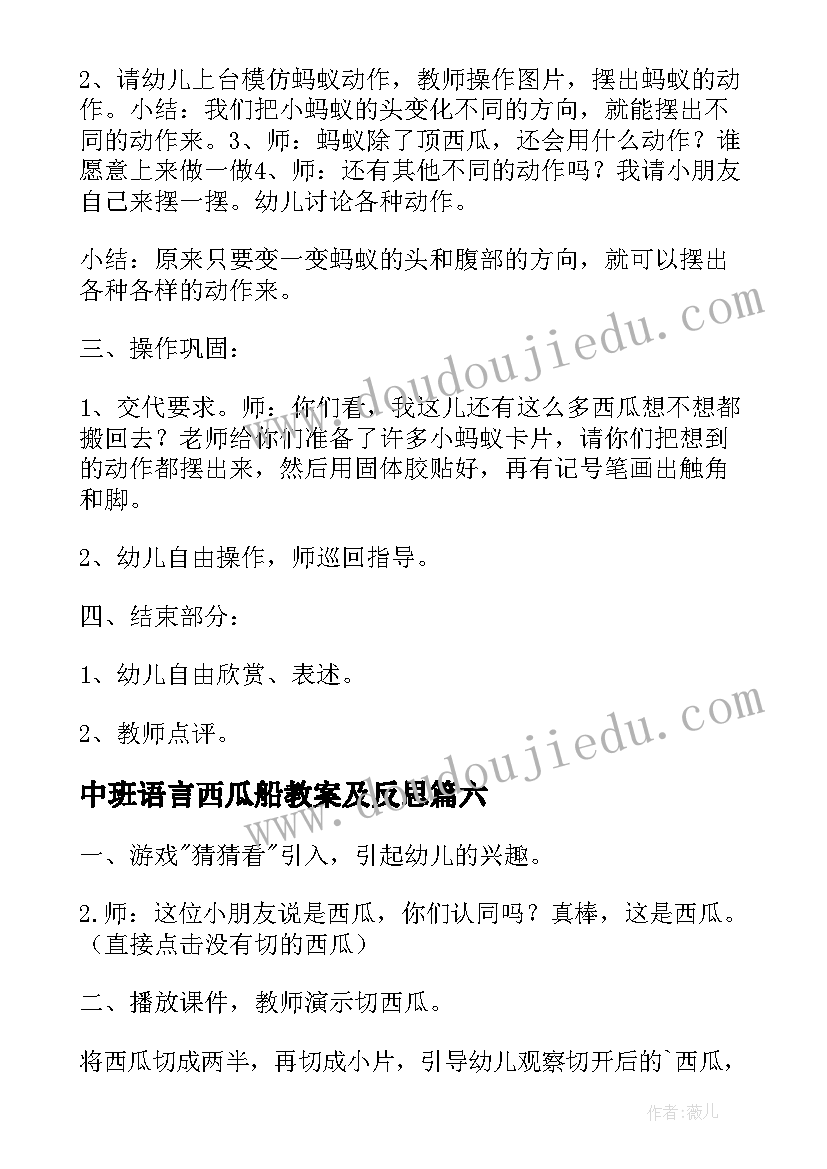 2、请幼儿上台模仿蚂蚁动作，教师操作图片，摆出蚂蚁的动作。小结：我们把小蚂蚁的头变化不同的方向，就能摆出不同的动作来。3、师：蚂蚁除了顶西瓜，还会用什么动作？谁愿意上来做一做4、师：还有其他不同的动作吗？我请小朋友自己来摆一摆。幼儿讨论各种动作。

小结：原来只要变一变蚂蚁的头和腹部的方向，就可以摆出各种各样的动作来。

三、操作巩固：

1、交代要求。师：你们看，我这儿还有这么多西瓜想不想都搬回去？老师给你们准备了许多小蚂蚁卡片，请你们把想到的动作都摆出来，然后用固体胶贴好，再有记号笔画出触角和脚。

2、幼儿自由操作，师巡回指导。

四、结束部分：

1、幼儿自由欣赏、表述。

2、教师点评。

中班语言西瓜船教案及反思篇六

一、游戏"猜猜看"引入，引起幼儿的兴趣。

2.师：这位小朋友说是西瓜，你们认同吗？真棒，这是西瓜。（直接点击没有切的西瓜）

二、播放课件，教师演示切西瓜。

将西瓜切成两半，再切成小片，引导幼儿观察切开后的`西瓜，

www.doudoujiedu.com

www.doudoujiedu.com

作者：薇儿